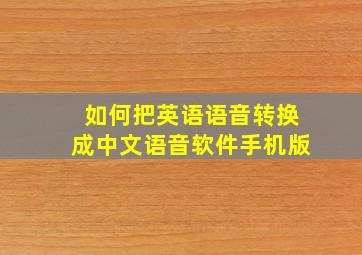 如何把英语语音转换成中文语音软件手机版